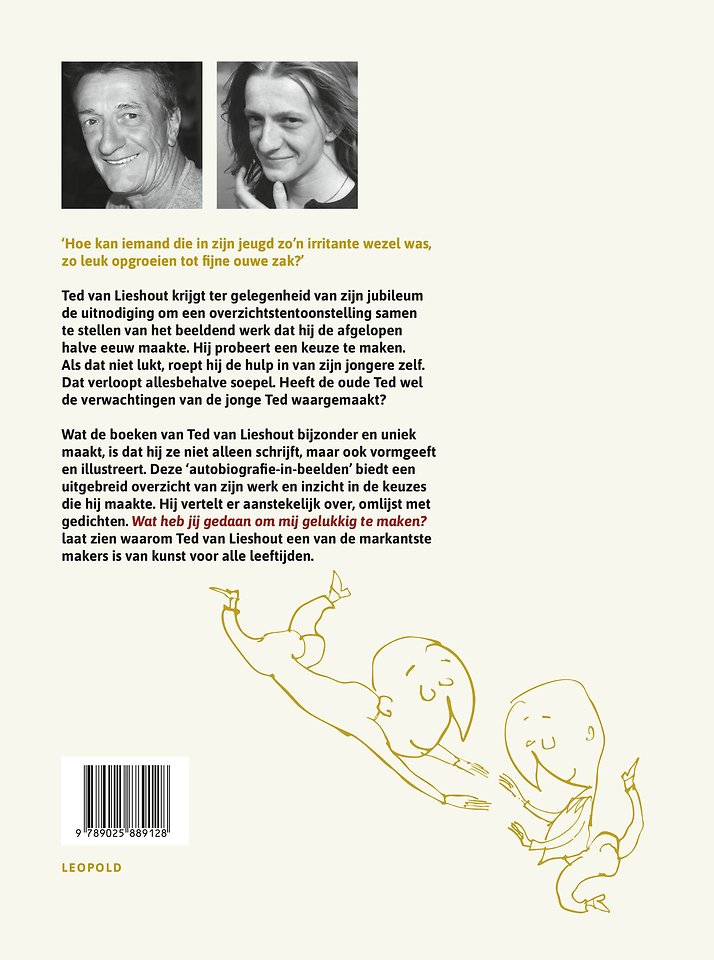 'Hoe kan iemand die in zijn jeugd zo'n irritante wezel was, zo leuk opgroeien tot fijne ouwe zak?'

Ted van Lieshout krijgt ter gelegenheid van zijn jubileum de uitnodiging om een overzichtstentoonstelling samen te stellen van het beeldend werk dat hij de afgelopen halve eeuw maakte. Hij probeert een keuze te maken. Als dat niet lukt, roept hij de hulp in van zijn jongere zelf. Dat verloopt allesbehalve soepel. Heeft de oude Ted wel de verwachtingen van de jonge Ted waargemaakt?

Wat de boeken van Ted van Lieshout bijzonder en uniek maakt, is dat hij ze niet alleen schrijft, maar ook vormgeeft en illustreert. Deze 'autobiografie-in-beelden' biedt een uitgebreid overzicht van zijn werk en inzicht in de keuzes die hij maakte. Hij vertelt er aanstekelijk over, omlijst met gedichten. Wat heb jij gedaan om mij gelukkig te maken? laat zien waarom Ted van Lieshout een van de markantste makers is van kunst voor alle leeftijden.

9 789025 889128

LEOPOLD